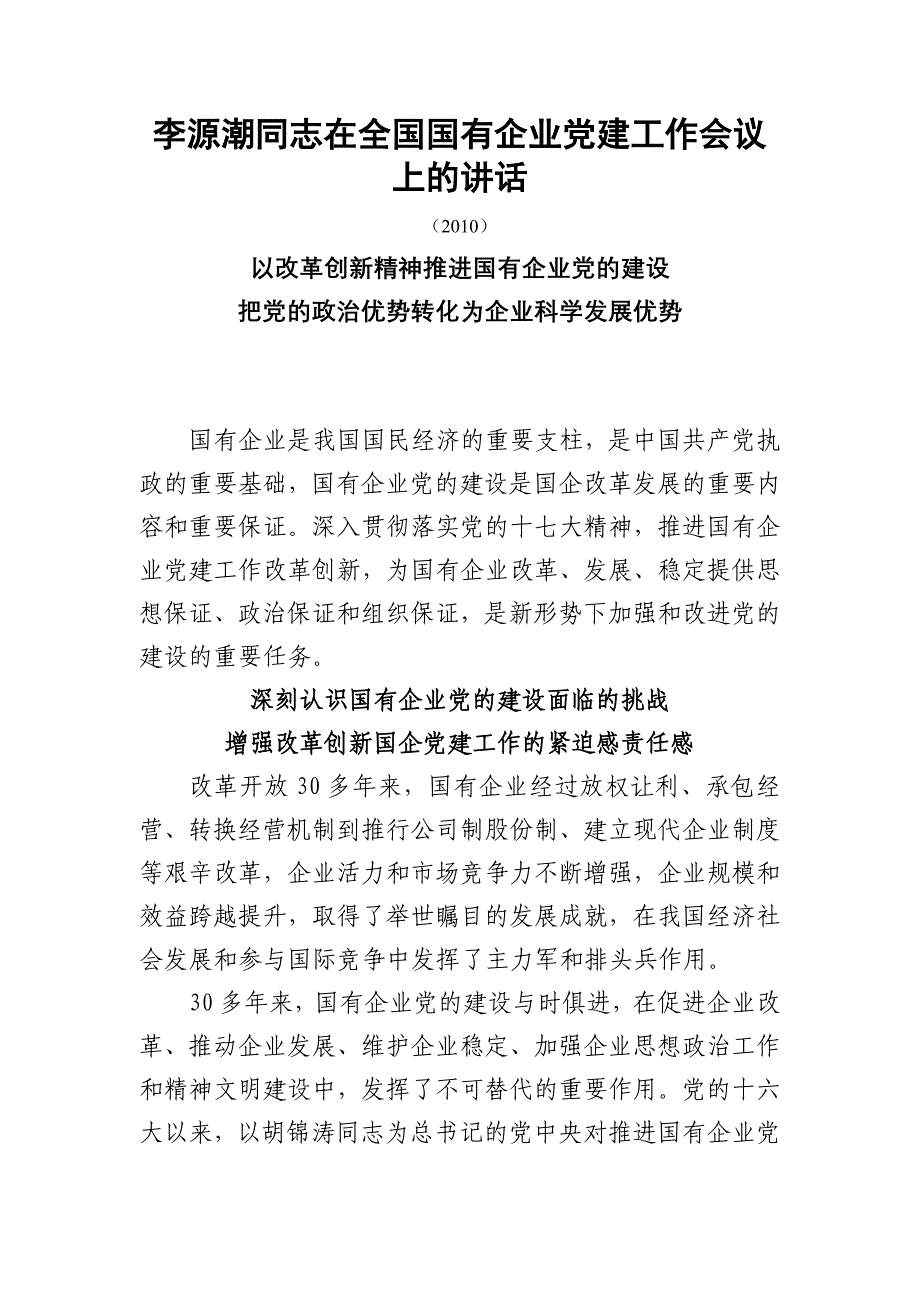 李源潮同志在全国国有企业党建工作会议上的讲话

（2010）

以改革创新精神推进国有企业党的建设
把党的政治优势转化为企业科学发展优势

国有企业是我国国民经济的重要支柱，是中国共产党执政的重要基础，国有企业党的建设是国企改革发展的重要内容和重要保证。深入贯彻落实党的十七大精神，推进国有企业党建工作改革创新，为国有企业改革、发展、稳定提供思想保证、政治保证和组织保证，是新形势下加强和改进党的建设的重要任务。

深刻认识国有企业党的建设面临的挑战
增强改革创新国企党建工作的紧迫感责任感

改革开放 30 多年来，国有企业经过放权让利、承包经营、转换经营机制到推行公司制股份制、建立现代企业制度等艰辛改革，企业活力和市场竞争力不断增强，企业规模和效益跨越提升，取得了举世瞩目的发展成就，在我国经济社会发展和参与国际竞争中发挥了主力军和排头兵作用。

30 多年来，国有企业党的建设与时俱进，在促进企业改革、推动企业发展、维护企业稳定、加强企业思想政治工作和精神文明建设中，发挥了不可替代的重要作用。党的十六大以来，以胡锦涛同志为总书记的党中央对推进国有企业党